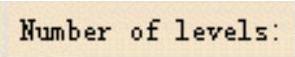 Number of levels: